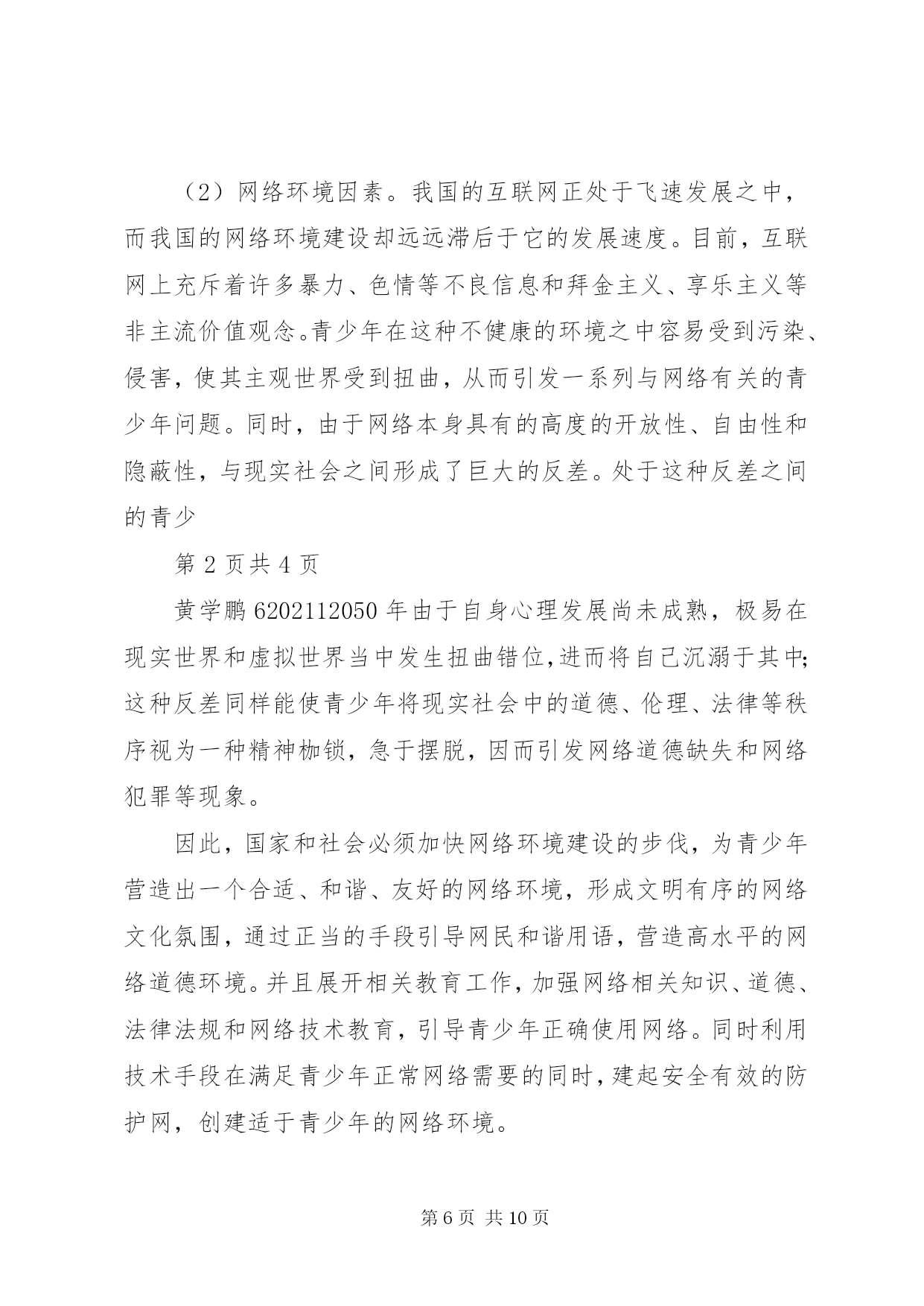 （2）网络环境因素。我国的互联网正处于飞速发展之中，而我国的网络环境建设却远远滞后于它的发展速度。目前，互联网上充斥着许多暴力、色情等不良信息和拜金主义、享乐主义等非主流价值观念。青少年在这种不健康的环境之中容易受到污染、侵害，使其主观世界受到扭曲，从而引发一系列与网络有关的青少年问题。同时，由于网络本身具有的高度的开放性、自由性和隐蔽性，与现实社会之间形成了巨大的反差。处于这种反差之间的青少

第 2 页共 4 页

黄学鹏 6202112050 年由于自身心理发展尚未成熟，极易在现实世界和虚拟世界当中发生扭曲错位,进而将自己沉溺于其中;这种反差同样能使青少年将现实社会中的道德、伦理、法律等秩序视为一种精神枷锁，急于摆脱，因而引发网络道德缺失和网络犯罪等现象。

因此，国家和社会必须加快网络环境建设的步伐，为青少年营造出一个合适、和谐、友好的网络环境，形成文明有序的网络文化氛围，通过正当的手段引导网民和谐用语，营造高水平的网络道德环境。并且展开相关教育工作，加强网络相关知识、道德、法律法规和网络技术教育，引导青少年正确使用网络。同时利用技术手段在满足青少年正常网络需要的同时，建起安全有效的防护网，创建适于青少年的网络环境。

第 6 页 共 10 页